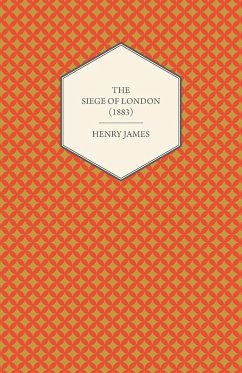 THE
SIEGE OF LONDON
(1883)

HENRY JAMES